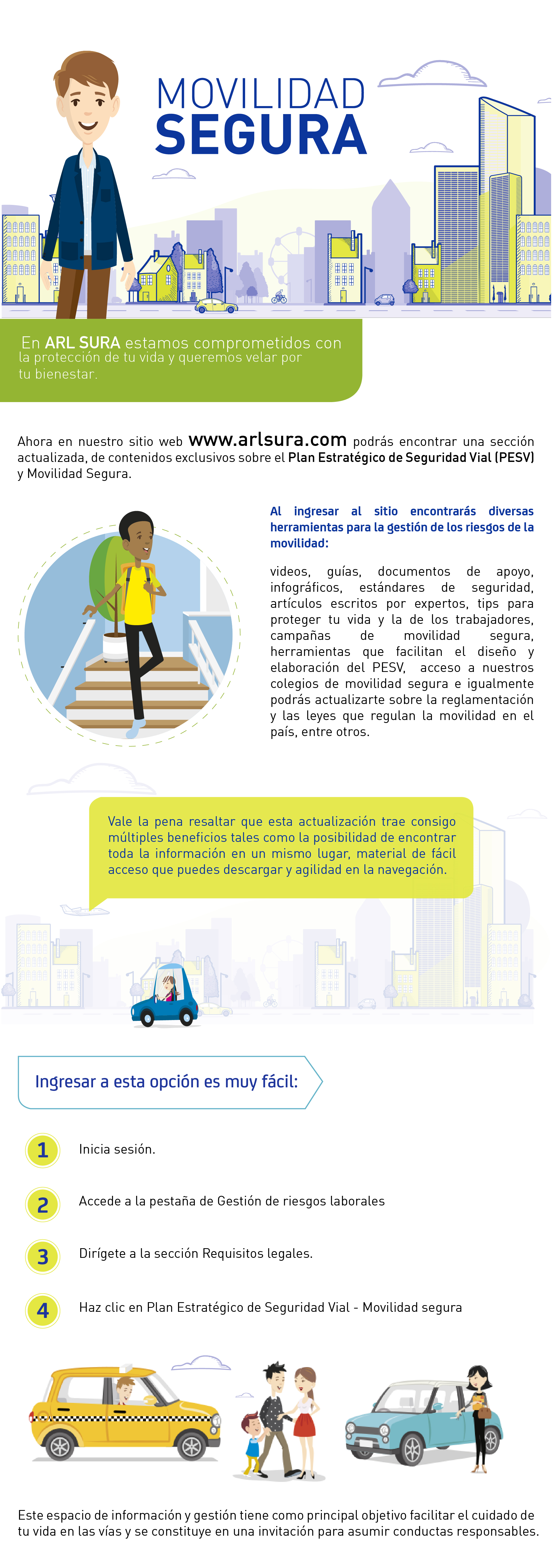 MOVILIDAD
SEGURA

En ARL SURA estamos comprometidos con la protección de tu vida y queremos velar por tu bienestar.

Ahora en nuestro sitio web www.arlsura.com podrás encontrar una sección actualizada, de contenidos exclusivos sobre el Plan Estratégico de Seguridad Vial (PESV) y Movilidad Segura.

Al ingresar al sitio encontrarás diversas herramientas para la gestión de los riesgos de la movilidad:

videos, guías, documentos de apoyo, infográficos, estándares de seguridad, artículos escritos por expertos, tips para proteger tu vida y la de los trabajadores, campañas de movilidad segura, herramientas que facilitan el diseño y elaboración del PESV, acceso a nuestros colegios de movilidad segura e igualmente podrás actualizarte sobre la reglamentación y las leyes que regulan la movilidad en el país, entre otros.

Vale la pena resaltar que esta actualización trae consigo múltiples beneficios tales como la posibilidad de encontrar toda la información en un mismo lugar, material de fácil acceso que puedes descargar y agilidad en la navegación.

Ingresar a esta opción es muy fácil:

1 Inicia sesión.

2 Accede a la pestaña de Gestión de riesgos laborales

3 Dirígete a la sección Requisitos legales.

4 Haz clic en Plan Estratégico de Seguridad Vial - Movilidad segura

Este espacio de información y gestión tiene como principal objetivo facilitar el cuidado de tu vida en las vías y se constituye en una invitación para asumir conductas responsables.